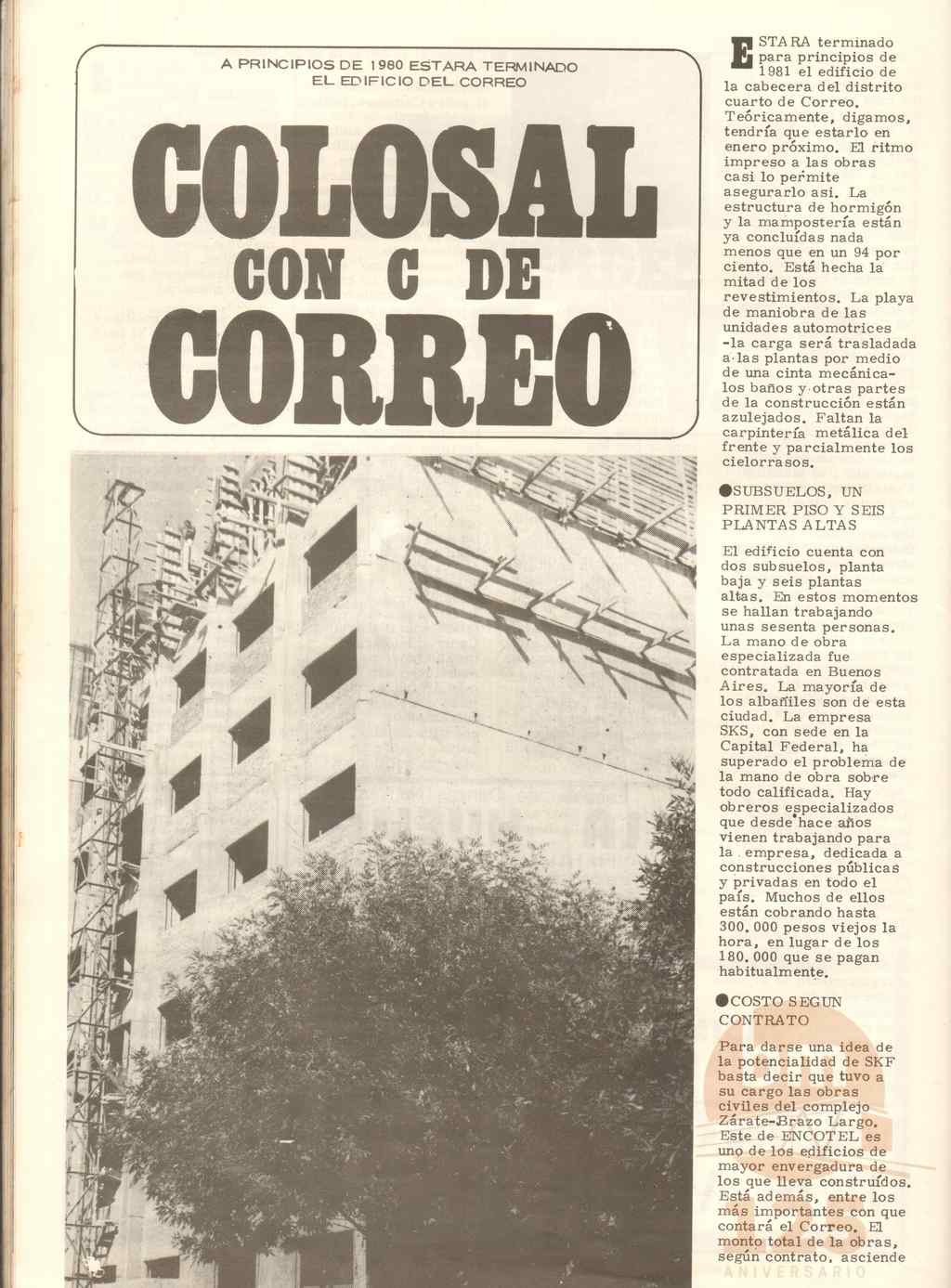 A PRINCIPIOS DE 1980 ESTARA TERMINADO EL EDIFICIO DEL CORREO

COLOSAL CON C DE CORREO

ESTARA terminado para principios de 1981 el edificio de la cabecera del distrito cuarto de Correo. Teóricamente, digamos, tendría que estarlo en enero próximo. El ritmo impreso a las obras casi lo permite asegurarlo asi. La estructura de hormigón y la mampostería están ya concluídas nada menos que en un 94 por ciento. Está hecha la mitad de los revestimientos. La playa de maniobra de las unidades automotrices -la carga será trasladada a las plantas por medio de una cinta mecánica- los baños y otras partes de la construcción están azulejados. Faltan la carpintería metálica del frente y parcialmente los cielorrasos.

●SUBSUELOS, UN PRIMER PISO Y SEIS PLANTAS ALTAS

El edificio cuenta con dos subsuelos, planta baja y seis plantas altas. En estos momentos se hallan trabajando unas sesenta personas. La mano de obra especializada fue contratada en Buenos Aires. La mayoría de los albañiles son de esta ciudad. La empresa SKS, con sede en la Capital Federal, ha superado el problema de la mano de obra sobre todo calificada. Hay obreros especializados que desde hace años vienen trabajando para la empresa, dedicada a construcciones públicas y privadas en todo el país. Muchos de ellos están cobrando hasta 300.000 pesos viejos la hora, en lugar de los 180.000 que se pagan habitualmente.

●COSTO SEGUN CONTRATO

Para darse una idea de la potencialidad de SKF basta decir que tuvo a su cargo las obras civiles del complejo Zárate-Brazo Largo. Este de ENCOTEL es uno de los edificios de mayor envergadura de los que lleva construídos. Está además, entre los más importantes con que contará el Correo. El monto total de la obras, según contrato, asciende

ANIVERSARIO